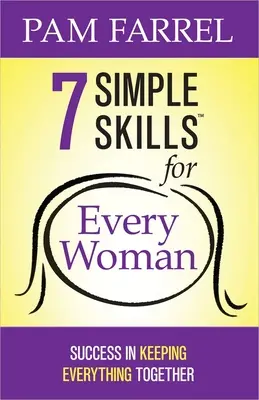 PAM FARREL

7 SIMPLE SKILLS™ for

Every Woman

SUCCESS IN KEEPING EVERYTHING TOGETHER